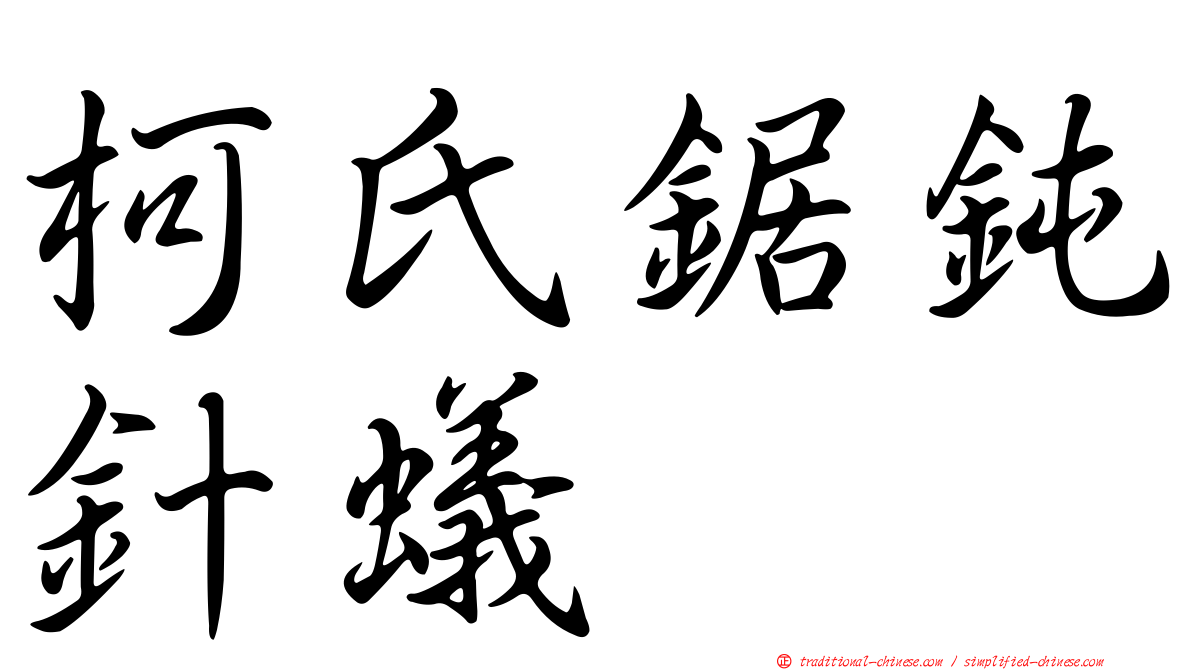 柯氏鋸鈍針蟻

㊣ traditional-chinese.com / simplified-chinese.com